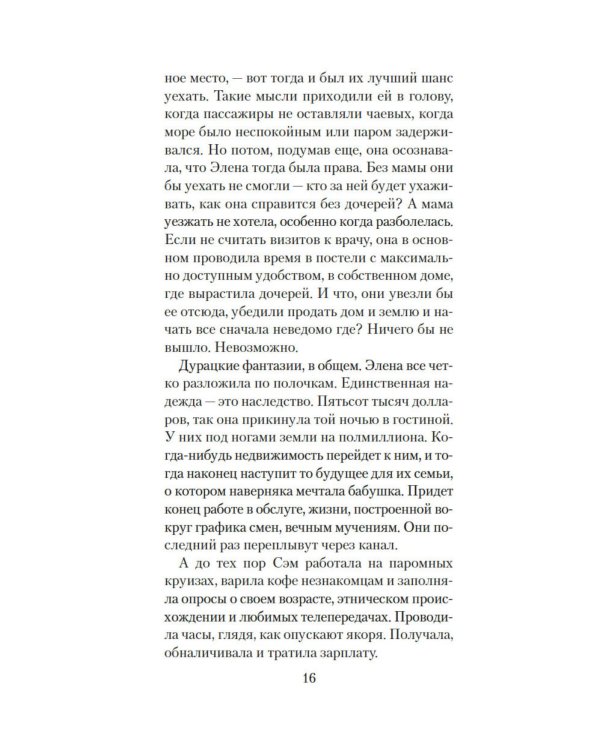 ное место, — вот тогда и был их лучший шанс уехать. Такие мысли приходили ей в голову, когда пассажиры не оставляли чаевых, когда море было неспокойным или паром задерживался. Но потом, подумав еще, она осознавала, что Элена тогда была права. Без мамы они бы уехать не смогли — кто за ней будет ухаживать, как она справится без дочерей? А мама уезжать не хотела, особенно когда разболелась. Если не считать визитов к врачу, она в основном проводила время в постели с максимально доступным удобством, в собственном доме, где вырастила дочерей. И что, они увезли бы ее отсюда, убедили продать дом и землю и начать все сначала неведомо где? Ничего бы не вышло. Невозможно.

Дурацкие фантазии, в общем. Элена все четко разложила по полочкам. Единственная надежда — это наследство. Пятьсот тысяч долларов, так она прикинула той ночью в гостиной. У них под ногами земли на полмиллиона. Когда-нибудь недвижимость перейдет к ним, и тогда наконец наступит то будущее для их семьи, о котором наверняка мечтала бабушка. Придет конец работе в обслуге, жизни, построенной вокруг графика смен, вечным мучениям. Они последний раз переплывут через канал.

А до тех пор Сэм работала на паромных круизах, варила кофе незнакомцам и заполняла опросы о своем возрасте, этническом происхождении и любимых телепередачах. Проводила часы, глядя, как опускают якоря. Получала, обналичивала и тратила зарплату.

16